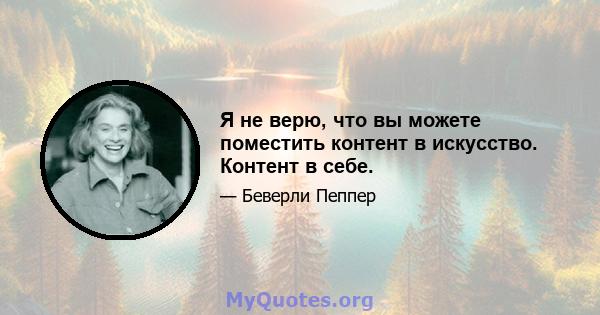 Я не верю, что вы можете поместить контент в искусство. Контент в себе.

— Беверли Пеппер

MyQuotes.org